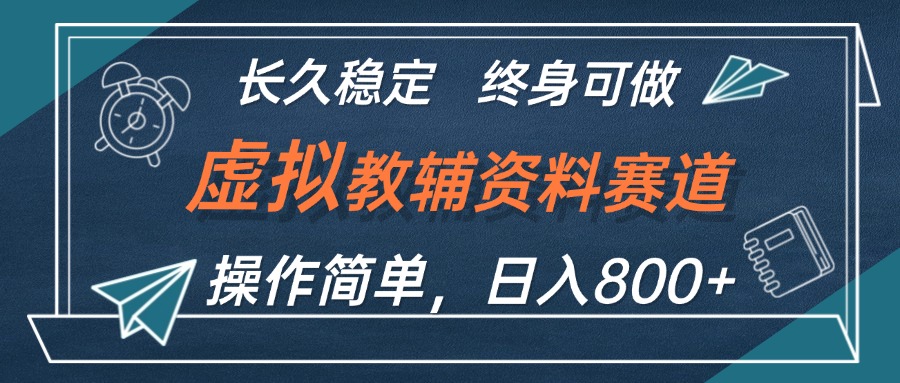 长久稳定　终身可做

虚拟教辅资料赛道

操作简单，日入800+